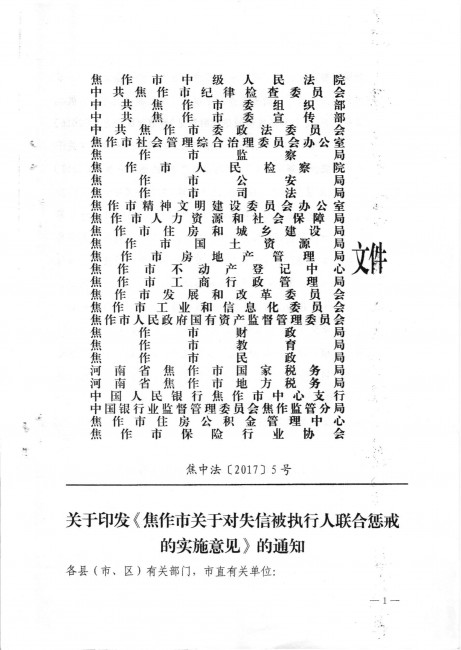 焦作市中级人民法院
中共焦作市纪律检查委员会
中共焦作市委组织部
中共焦作市委宣传部
中共焦作市委政法委员会
焦作市社会管理综合治理委员会办公室
焦作市监察局
焦作市人民检察院
焦作市公安局
焦作市司法局
焦作市精神文明建设委员会办公室
焦作市人力资源和社会保障局
焦作市住房和城乡建设局
焦作市国土资源局
焦作市房地产管理局
焦作市不动产登记中心
焦作市工商行政管理局
焦作市发展和改革委员会
焦作市工业和信息化委员会
焦作市人民政府国有资产监督管理委员会
焦作市财政局
焦作市教育局
焦作市民政局
河南省焦作市国家税务局
河南省焦作市地方税务局
中国人民银行焦作市中心支行
中国银行业监督管理委员会焦作监管分局
焦作市住房公积金管理中心
焦作市保险行业协会

文件

焦中法〔2017〕5号

关于印发《焦作市关于对失信被执行人联合惩戒的实施意见》的通知

各县（市、区）有关部门，市直有关单位：

—1—